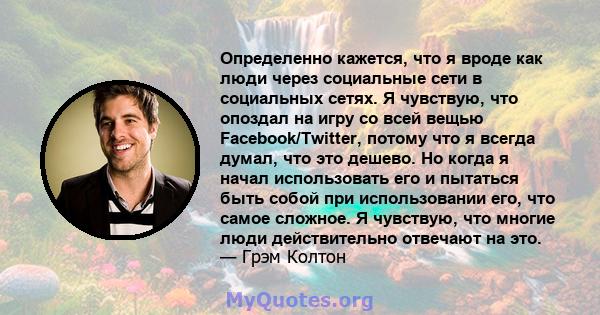 Определенно кажется, что я вроде как люди через социальные сети в социальных сетях. Я чувствую, что опоздал на игру со всей вещью Facebook/Twitter, потому что я всегда думал, что это дешево. Но когда я начал использовать его и пытаться быть собой при использовании его, что самое сложное. Я чувствую, что многие люди действительно отвечают на это.
— Грэм Колтон

MyQuotes.org